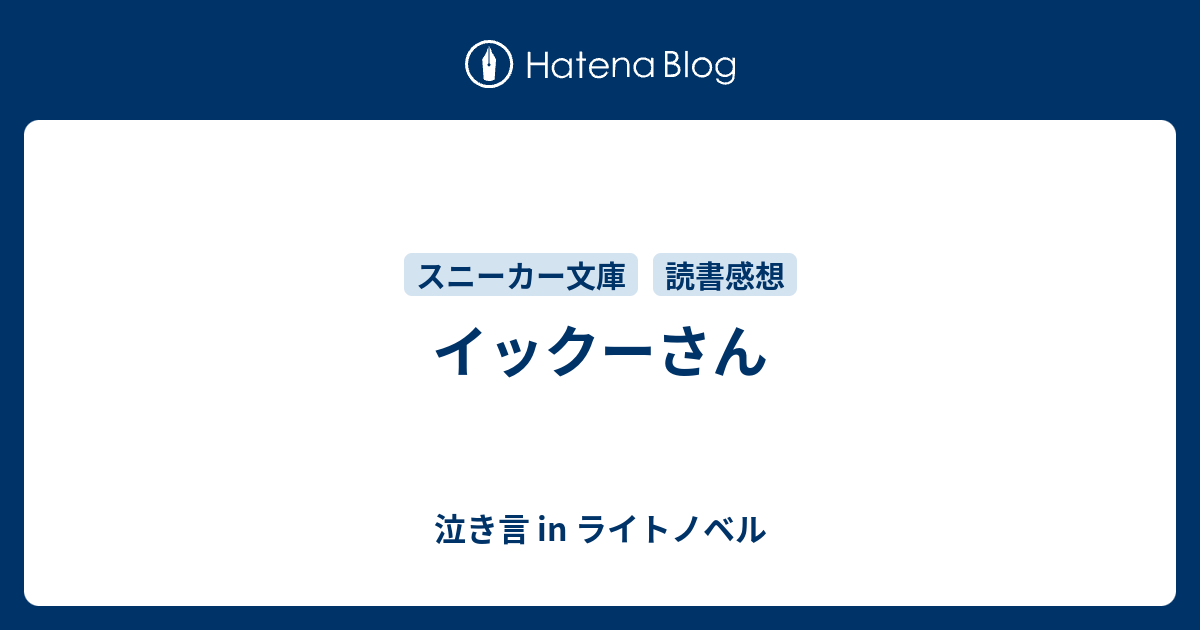 Hatena Blog

スニーカー文庫 読書感想

イックーさん

泣き言 in ライトノベル